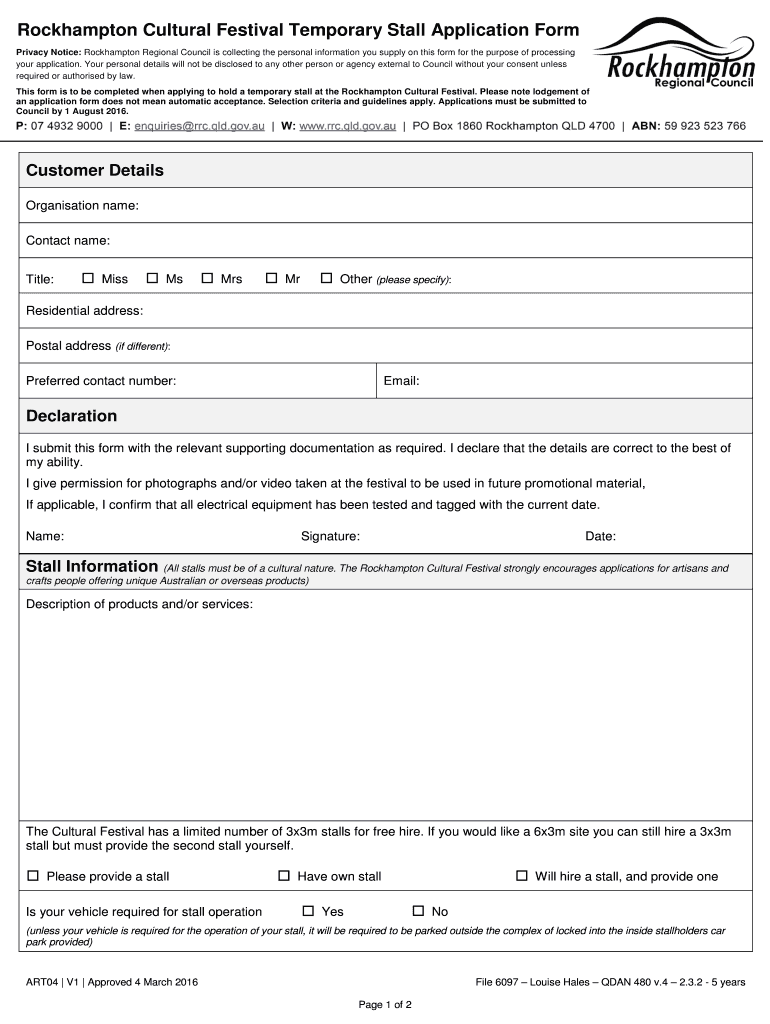 Rockhampton Cultural Festival Temporary Stall Application Form

Rockhampton Regional Council

Privacy Notice: Rockhampton Regional Council is collecting the personal information you supply on this form for the purpose of processing your application. Your personal details will not be disclosed to any other person or agency external to Council without your consent unless required or authorised by law.

This form is to be completed when applying to hold a temporary stall at the Rockhampton Cultural Festival. Please note lodgement of an application form does not mean automatic acceptance. Selection criteria and guidelines apply. Applications must be submitted to Council by 1 August 2016.

P: 07 4932 9000 | E: enquiries@rrc.qld.gov.au | W: www.rrc.qld.gov.au | PO Box 1860 Rockhampton QLD 4700 | ABN: 59 923 523 766

Customer Details

Organisation name:

Contact name:

Title: ☐ Miss ☐ Ms ☐ Mrs ☐ Mr ☐ Other (please specify):

Residential address:

Postal address (if different):

Preferred contact number: Email:

Declaration

I submit this form with the relevant supporting documentation as required. I declare that the details are correct to the best of my ability.

I give permission for photographs and/or video taken at the festival to be used in future promotional material,

If applicable, I confirm that all electrical equipment has been tested and tagged with the current date.

Name: Signature: Date:

Stall Information (All stalls must be of a cultural nature. The Rockhampton Cultural Festival strongly encourages applications for artisans and crafts people offering unique Australian or overseas products)

Description of products and/or services:

The Cultural Festival has a limited number of 3x3m stalls for free hire. If you would like a 6x3m site you can still hire a 3x3m stall but must provide the second stall yourself.

☐ Please provide a stall ☐ Have own stall ☐ Will hire a stall, and provide one

Is your vehicle required for stall operation ☐ Yes ☐ No

(unless your vehicle is required for the operation of your stall, it will be required to be parked outside the complex of locked into the inside stallholders car park provided)

ART04 | V1 | Approved 4 March 2016

File 6097 – Louise Hales – QDAN 480 v.4 – 2.3.2 - 5 years

Page 1 of 2